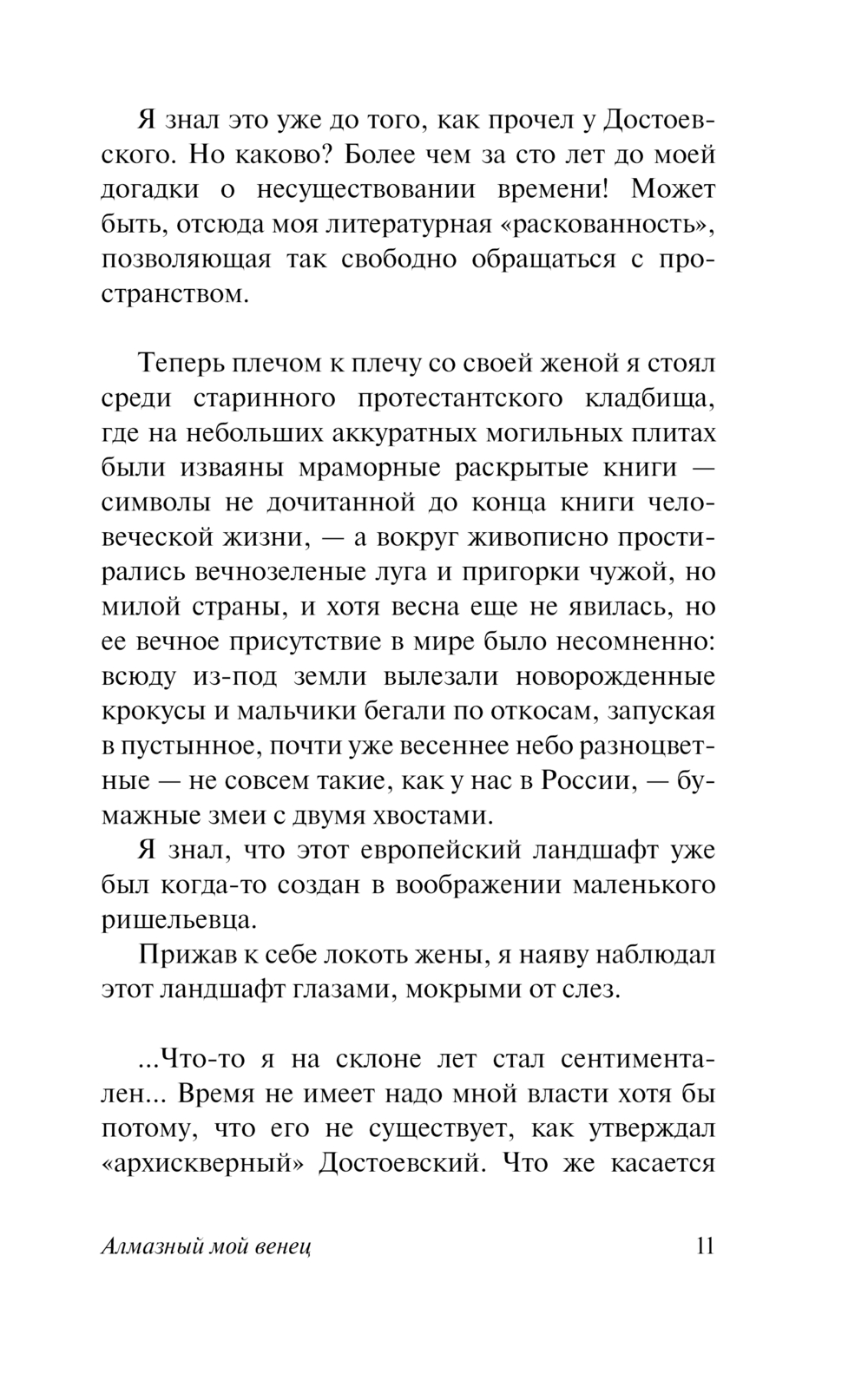 Я знал это уже до того, как прочел у Достоевского. Но каково? Более чем за сто лет до моей догадки о несуществовании времени! Может быть, отсюда моя литературная «раскованность», позволяющая так свободно обращаться с пространством.

Теперь плечом к плечу со своей женой я стоял среди старинного протестантского кладбища, где на небольших аккуратных могильных плитах были изваяны мраморные раскрытые книги — символы не дочитанной до конца книги человеческой жизни, — а вокруг живописно простирались вечнозеленые луга и пригорки чужой, но милой страны, и хотя весна еще не явилась, но ее вечное присутствие в мире было несомненно: всюду из-под земли вылезали новорожденные крокусы и мальчики бегали по откосам, запуская в пустынное, почти уже весеннее небо разноцветные — не совсем такие, как у нас в России, — бумажные змеи с двумя хвостами.

Я знал, что этот европейский ландшафт уже был когда-то создан в воображении маленького ришельевца.

Прижав к себе локоть жены, я наяву наблюдал этот ландшафт глазами, мокрыми от слез.

...Что-то я на склоне лет стал сентиментален... Время не имеет надо мной власти хотя бы потому, что его не существует, как утверждал «архискверный» Достоевский. Что же касается

Алмазный мой венец 11